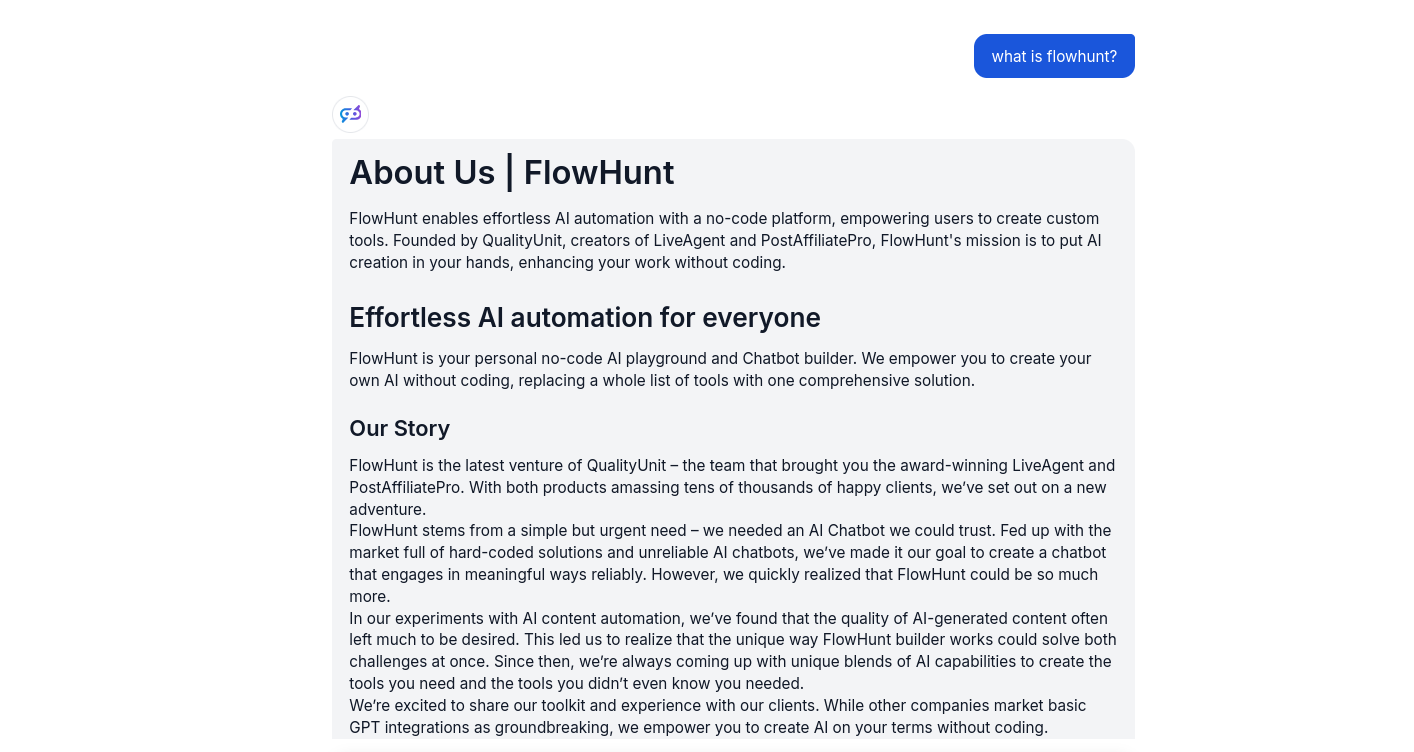 what is flowhunt?

About Us | FlowHunt

FlowHunt enables effortless AI automation with a no-code platform, empowering users to create custom tools. Founded by QualityUnit, creators of LiveAgent and PostAffiliatePro, FlowHunt's mission is to put AI creation in your hands, enhancing your work without coding.

Effortless AI automation for everyone

FlowHunt is your personal no-code AI playground and Chatbot builder. We empower you to create your own AI without coding, replacing a whole list of tools with one comprehensive solution.

Our Story

FlowHunt is the latest venture of QualityUnit – the team that brought you the award-winning LiveAgent and PostAffiliatePro. With both products amassing tens of thousands of happy clients, we've set out on a new adventure.
FlowHunt stems from a simple but urgent need – we needed an AI Chatbot we could trust. Fed up with the market full of hard-coded solutions and unreliable AI chatbots, we've made it our goal to create a chatbot that engages in meaningful ways reliably. However, we quickly realized that FlowHunt could be so much more.
In our experiments with AI content automation, we've found that the quality of AI-generated content often left much to be desired. This led us to realize that the unique way FlowHunt builder works could solve both challenges at once. Since then, we're always coming up with unique blends of AI capabilities to create the tools you need and the tools you didn't even know you needed.
We're excited to share our toolkit and experience with our clients. While other companies market basic GPT integrations as groundbreaking, we empower you to create AI on your terms without coding.